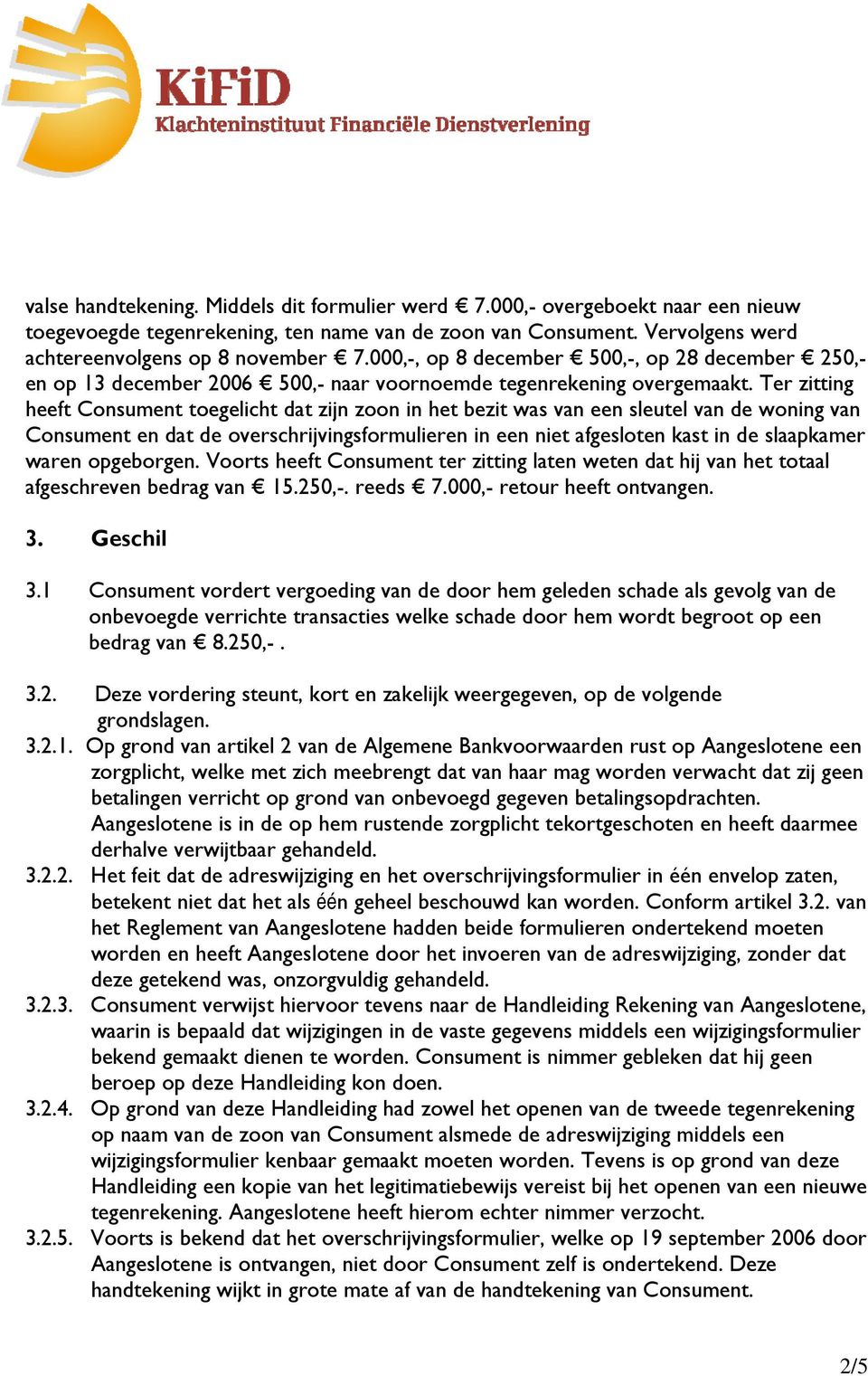 KiFiD
Klachteninstituut Financiële Dienstverlening

valse handtekening. Middels dit formulier werd € 7.000,- overgeboekt naar een nieuw toegevoegde tegenrekening, ten name van de zoon van Consument. Vervolgens werd achtereenvolgens op 8 november € 7.000,-, op 8 december € 500,-, op 28 december € 250,- en op 13 december 2006 € 500,- naar voornoemde tegenrekening overgemaakt. Ter zitting heeft Consument toegelicht dat zijn zoon in het bezit was van een sleutel van de woning van Consument en dat de overschrijvingsformulieren in een niet afgesloten kast in de slaapkamer waren opgeborgen. Voorts heeft Consument ter zitting laten weten dat hij van het totaal afgeschreven bedrag van € 15.250,-. reeds € 7.000,- retour heeft ontvangen.

3. Geschil

3.1 Consument vordert vergoeding van de door hem geleden schade als gevolg van de onbevoegde verrichte transacties welke schade door hem wordt begroot op een bedrag van € 8.250,- .

3.2. Deze vordering steunt, kort en zakelijk weergegeven, op de volgende grondslagen.
3.2.1. Op grond van artikel 2 van de Algemene Bankvoorwaarden rust op Aangeslotene een zorgplicht, welke met zich meebrengt dat van haar mag worden verwacht dat zij geen betalingen verricht op grond van onbevoegd gegeven betalingsopdrachten. Aangeslotene is in de op hem rustende zorgplicht tekortgeschoten en heeft daarmee derhalve verwijtbaar gehandeld.
3.2.2. Het feit dat de adreswijziging en het overschrijvingsformulier in één envelop zaten, betekent niet dat het als één geheel beschouwd kan worden. Conform artikel 3.2. van het Reglement van Aangeslotene hadden beide formulieren ondertekend moeten worden en heeft Aangeslotene door het invoeren van de adreswijziging, zonder dat deze getekend was, onzorgvuldig gehandeld.
3.2.3. Consument verwijst hiervoor tevens naar de Handleiding Rekening van Aangeslotene, waarin is bepaald dat wijzigingen in de vaste gegevens middels een wijzigingsformulier bekend gemaakt dienen te worden. Consument is nimmer gebleken dat hij geen beroep op deze Handleiding kon doen.
3.2.4. Op grond van deze Handleiding had zowel het openen van de tweede tegenrekening op naam van de zoon van Consument alsmede de adreswijziging middels een wijzigingsformulier kenbaar gemaakt moeten worden. Tevens is op grond van deze Handleiding een kopie van het legitimatiebewijs vereist bij het openen van een nieuwe tegenrekening. Aangeslotene heeft hierom echter nimmer verzocht.
3.2.5. Voorts is bekend dat het overschrijvingsformulier, welke op 19 september 2006 door Aangeslotene is ontvangen, niet door Consument zelf is ondertekend. Deze handtekening wijkt in grote mate af van de handtekening van Consument.

2/5